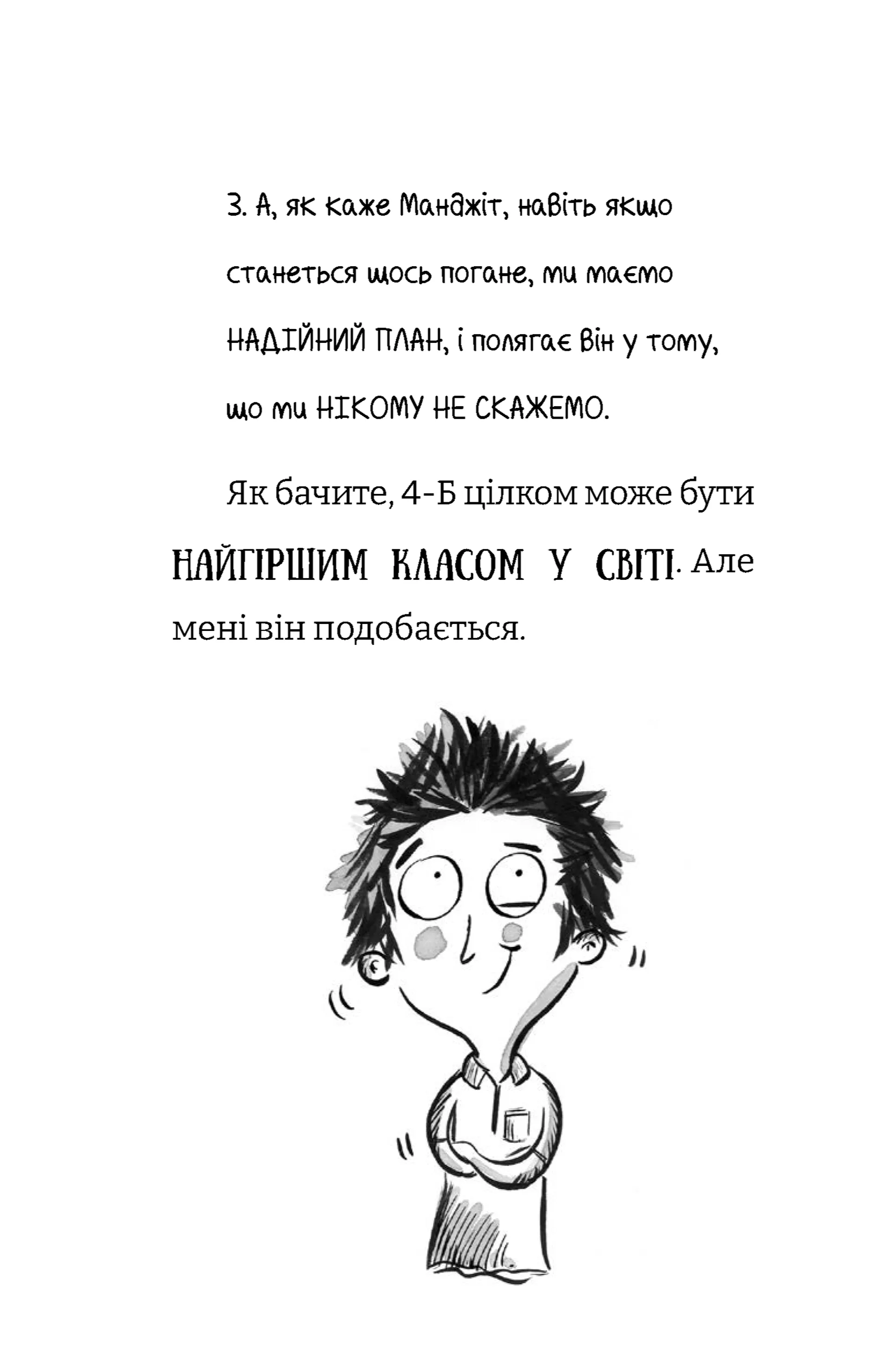 3. А, як каже Манджіт, навіть якщо станеться щось погане, ми маємо НАДІЙНИЙ ПЛАН, і полягає він у тому, що ми НІКОМУ НЕ СКАЖЕМО.

Як бачите, 4-Б цілком може бути НАЙГІРШИМ КЛАСОМ У СВІТІ. Але мені він подобається.